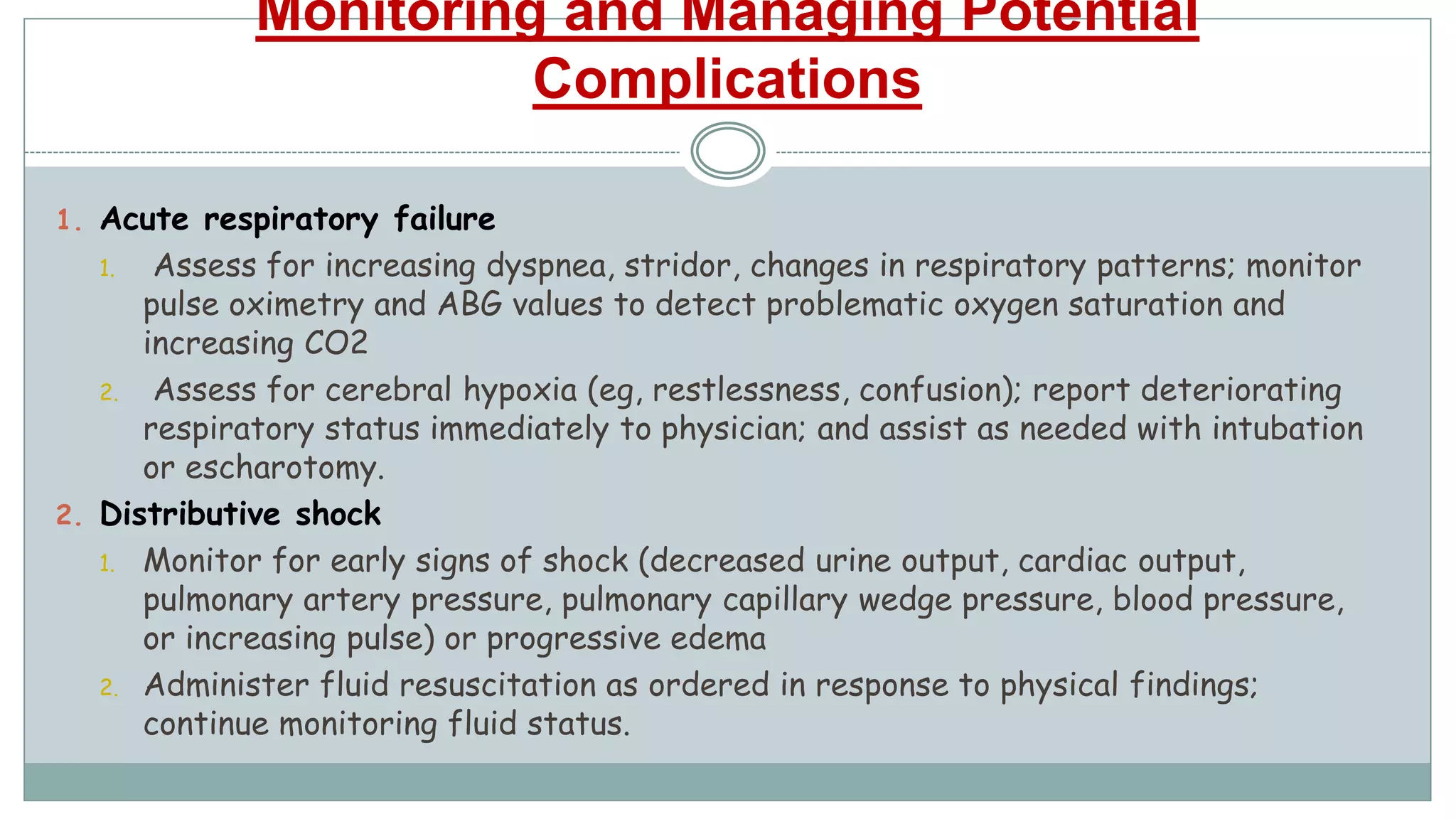 Monitoring and Managing Potential Complications

1. Acute respiratory failure
1. Assess for increasing dyspnea, stridor, changes in respiratory patterns; monitor pulse oximetry and ABG values to detect problematic oxygen saturation and increasing CO2
2. Assess for cerebral hypoxia (eg, restlessness, confusion); report deteriorating respiratory status immediately to physician; and assist as needed with intubation or escharotomy.
2. Distributive shock
1. Monitor for early signs of shock (decreased urine output, cardiac output, pulmonary artery pressure, pulmonary capillary wedge pressure, blood pressure, or increasing pulse) or progressive edema
2. Administer fluid resuscitation as ordered in response to physical findings; continue monitoring fluid status.